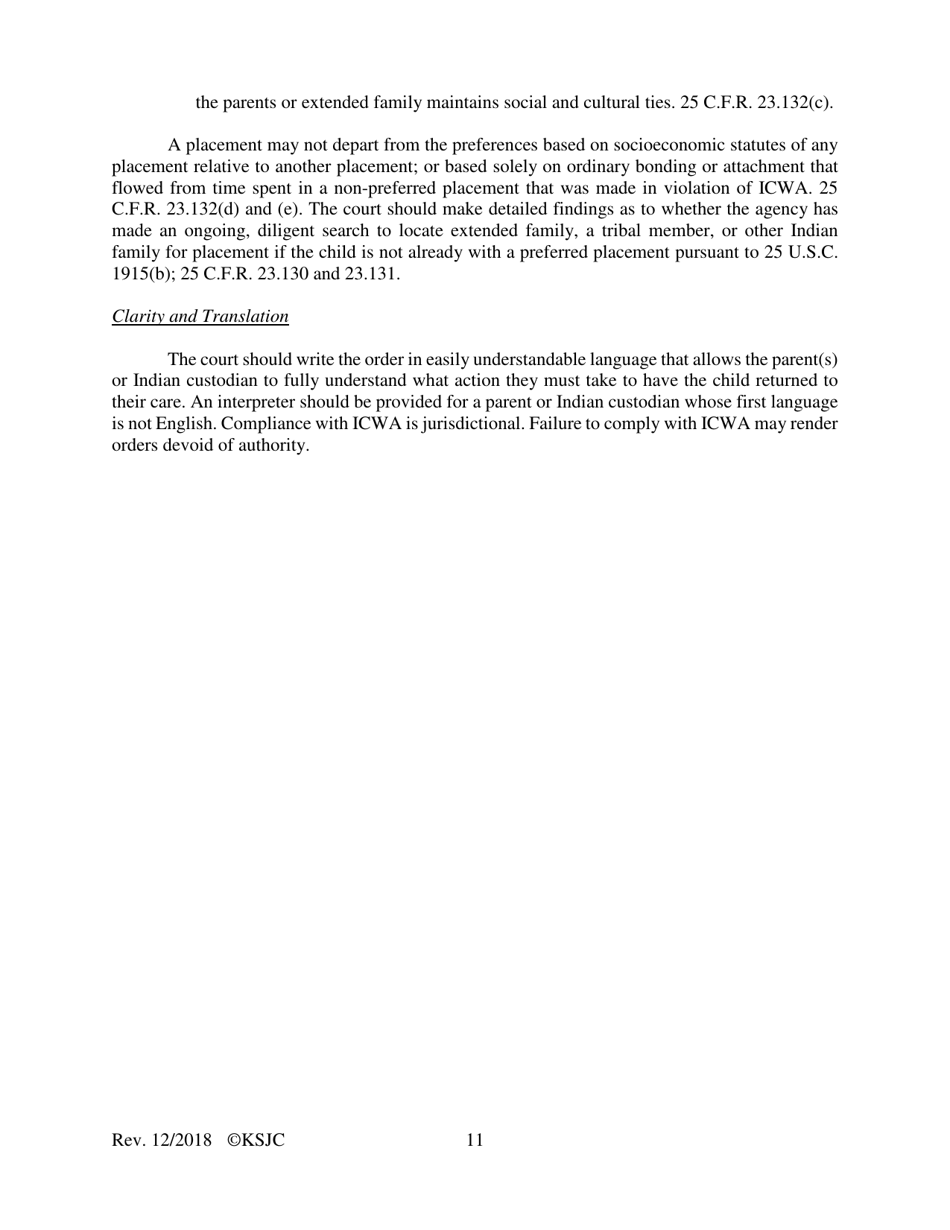 the parents or extended family maintains social and cultural ties. 25 C.F.R. 23.132(c).

A placement may not depart from the preferences based on socioeconomic statutes of any placement relative to another placement; or based solely on ordinary bonding or attachment that flowed from time spent in a non-preferred placement that was made in violation of ICWA. 25 C.F.R. 23.132(d) and (e). The court should make detailed findings as to whether the agency has made an ongoing, diligent search to locate extended family, a tribal member, or other Indian family for placement if the child is not already with a preferred placement pursuant to 25 U.S.C. 1915(b); 25 C.F.R. 23.130 and 23.131.

Clarity and Translation

The court should write the order in easily understandable language that allows the parent(s) or Indian custodian to fully understand what action they must take to have the child returned to their care. An interpreter should be provided for a parent or Indian custodian whose first language is not English. Compliance with ICWA is jurisdictional. Failure to comply with ICWA may render orders devoid of authority.

Rev. 12/2018 ©KSJC 11